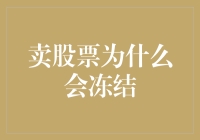 卖股票为什么会冻结